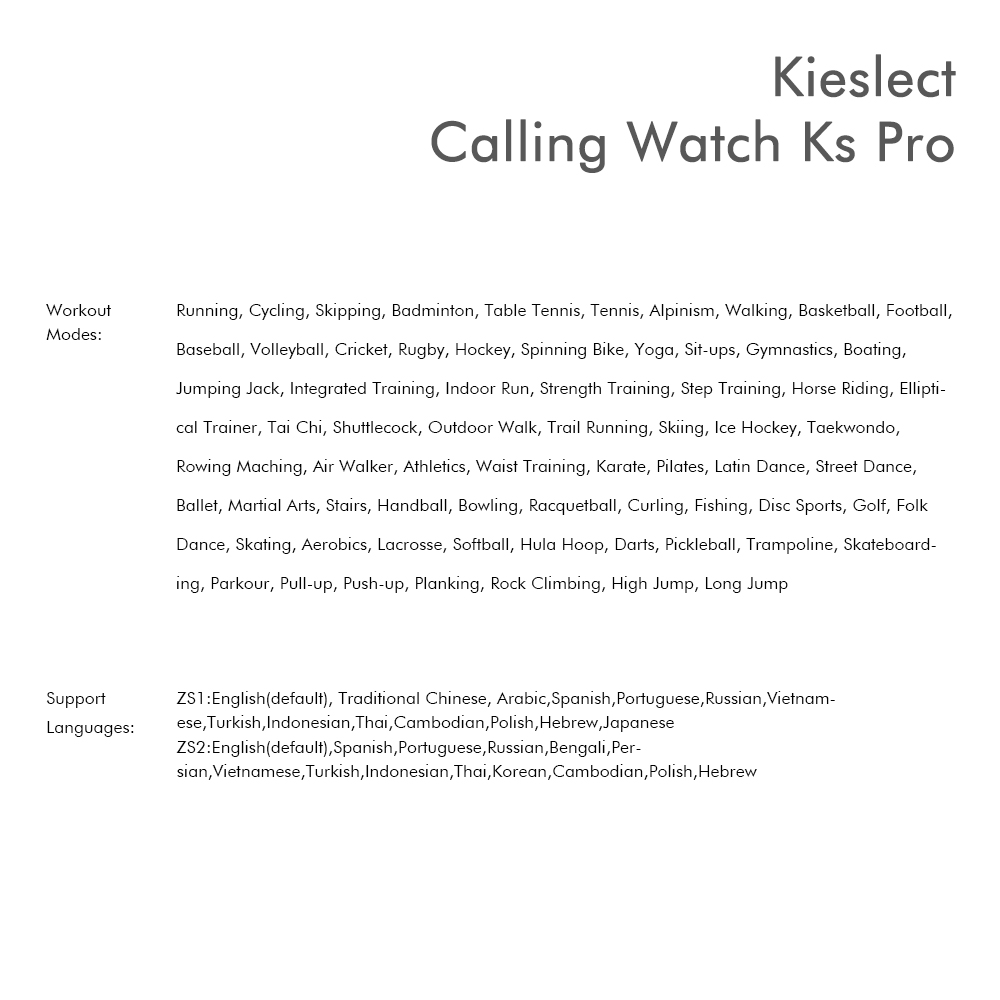 Kieslect
Calling Watch Ks Pro

Workout Modes:

Running, Cycling, Skipping, Badminton, Table Tennis, Tennis, Alpinism, Walking, Basketball, Football, Baseball, Volleyball, Cricket, Rugby, Hockey, Spinning Bike, Yoga, Sit-ups, Gymnastics, Boating, Jumping Jack, Integrated Training, Indoor Run, Strength Training, Step Training, Horse Riding, Elliptical Trainer, Tai Chi, Shuttlecock, Outdoor Walk, Trail Running, Skiing, Ice Hockey, Taekwondo, Rowing Maching, Air Walker, Athletics, Waist Training, Karate, Pilates, Latin Dance, Street Dance, Ballet, Martial Arts, Stairs, Handball, Bowling, Racquetball, Curling, Fishing, Disc Sports, Golf, Folk Dance, Skating, Aerobics, Lacrosse, Softball, Hula Hoop, Darts, Pickleball, Trampoline, Skateboarding, Parkour, Pull-up, Push-up, Planking, Rock Climbing, High Jump, Long Jump

Support Languages:

ZS1:English(default), Traditional Chinese, Arabic,Spanish,Portuguese,Russian,Vietnamese,Turkish,Indonesian,Thai,Cambodian,Polish,Hebrew,Japanese
ZS2:English(default),Spanish,Portuguese,Russian,Bengali,Persian,Vietnamese,Turkish,Indonesian,Thai,Korean,Cambodian,Polish,Hebrew